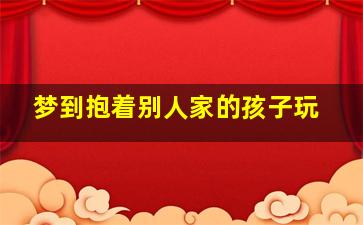 梦到抱着别人家的孩子玩